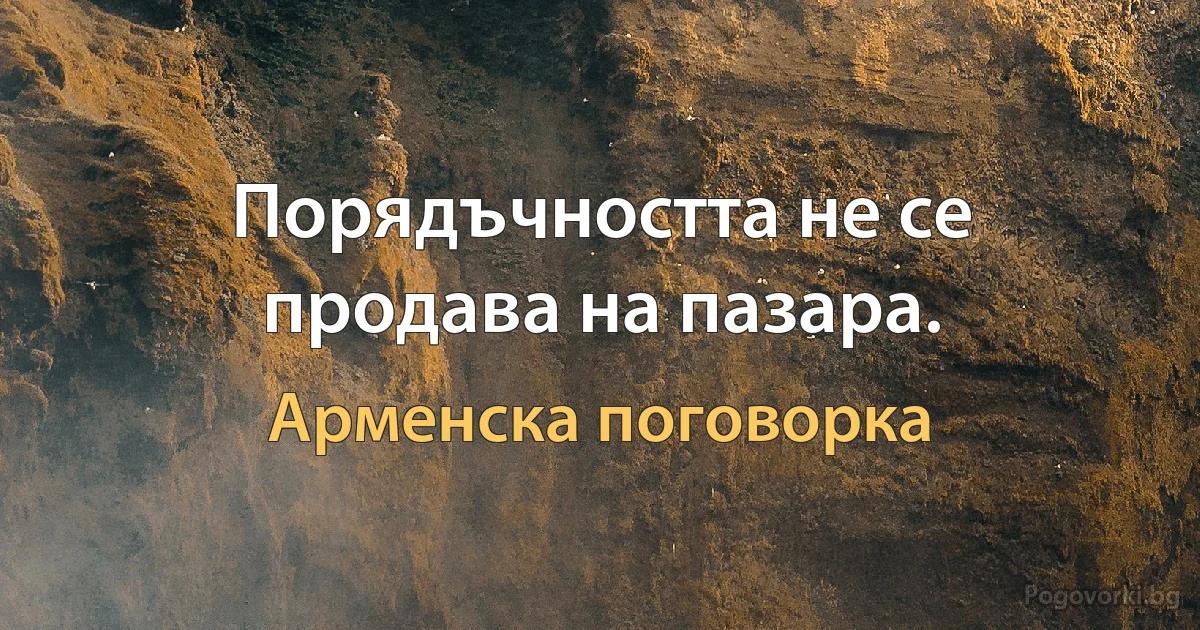 Порядъчността не се продава на пазара.

Арменска поговорка

Pogovorki.bg